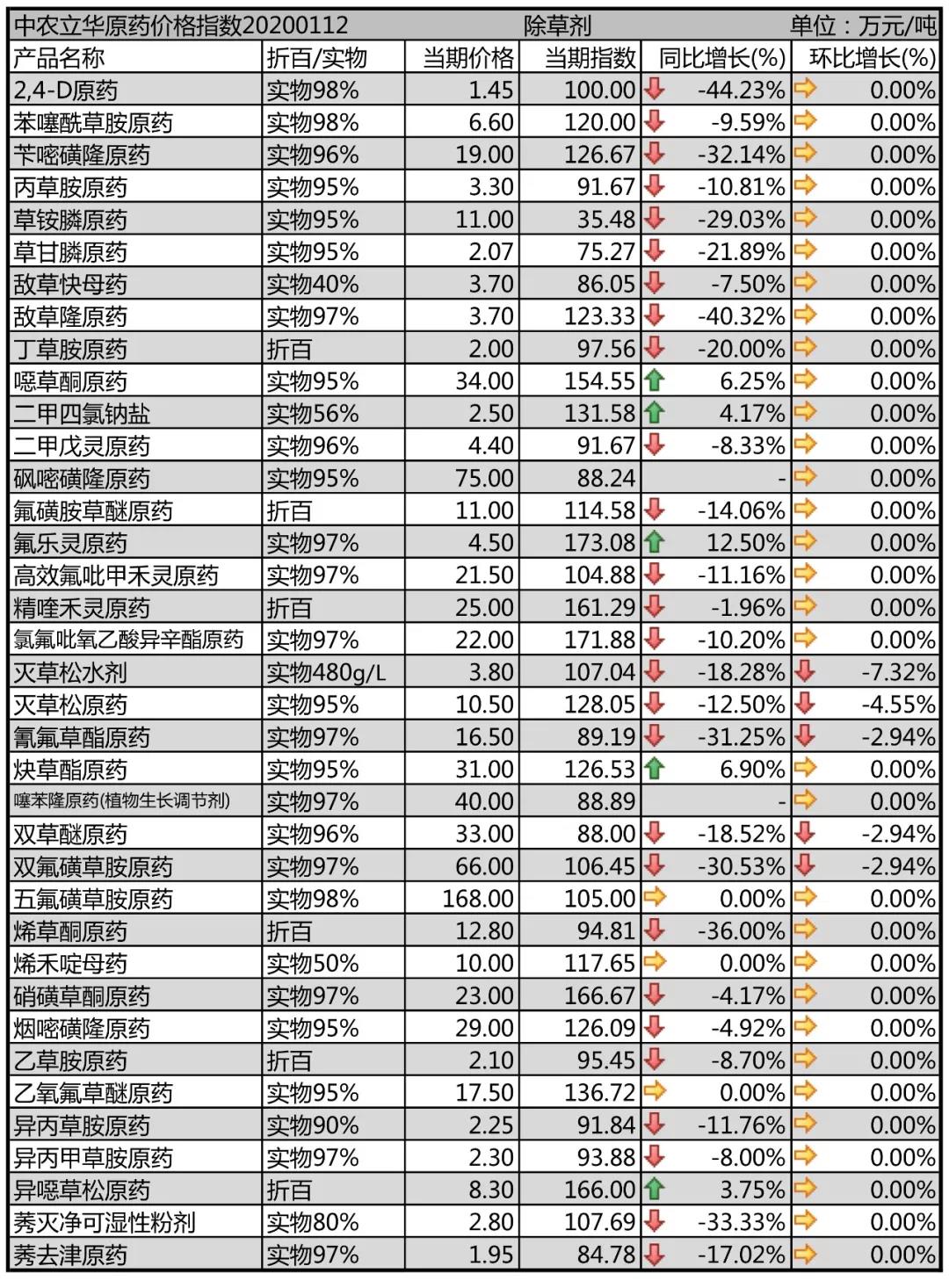 中农立华原药价格指数20200112　除草剂　单位：万元/吨

| 产品名称 | 折百/实物 | 当期价格 | 当期指数 | 同比增长(%) | 环比增长(%) |
|---|---|---|---|---|---|
| 2,4-D原药 | 实物98% | 1.45 | 100.00 | -44.23% | 0.00% |
| 苯噻酰草胺原药 | 实物98% | 6.60 | 120.00 | -9.59% | 0.00% |
| 苄嘧磺隆原药 | 实物96% | 19.00 | 126.67 | -32.14% | 0.00% |
| 丙草胺原药 | 实物95% | 3.30 | 91.67 | -10.81% | 0.00% |
| 草铵膦原药 | 实物95% | 11.00 | 35.48 | -29.03% | 0.00% |
| 草甘膦原药 | 实物95% | 2.07 | 75.27 | -21.89% | 0.00% |
| 敌草快母药 | 实物40% | 3.70 | 86.05 | -7.50% | 0.00% |
| 敌草隆原药 | 实物97% | 3.70 | 123.33 | -40.32% | 0.00% |
| 丁草胺原药 | 折百 | 2.00 | 97.56 | -20.00% | 0.00% |
| 噁草酮原药 | 实物95% | 34.00 | 154.55 | 6.25% | 0.00% |
| 二甲四氯钠盐 | 实物56% | 2.50 | 131.58 | 4.17% | 0.00% |
| 二甲戊灵原药 | 实物96% | 4.40 | 91.67 | -8.33% | 0.00% |
| 砜嘧磺隆原药 | 实物95% | 75.00 | 88.24 | - | 0.00% |
| 氟磺胺草醚原药 | 折百 | 11.00 | 114.58 | -14.06% | 0.00% |
| 氟乐灵原药 | 实物97% | 4.50 | 173.08 | 12.50% | 0.00% |
| 高效氟吡甲禾灵原药 | 实物97% | 21.50 | 104.88 | -11.16% | 0.00% |
| 精喹禾灵原药 | 折百 | 25.00 | 161.29 | -1.96% | 0.00% |
| 氯氟吡氧乙酸异辛酯原药 | 实物97% | 22.00 | 171.88 | -10.20% | 0.00% |
| 灭草松水剂 | 实物480g/L | 3.80 | 107.04 | -18.28% | -7.32% |
| 灭草松原药 | 实物95% | 10.50 | 128.05 | -12.50% | -4.55% |
| 氰氟草酯原药 | 实物97% | 16.50 | 89.19 | -31.25% | -2.94% |
| 炔草酯原药 | 实物95% | 31.00 | 126.53 | 6.90% | 0.00% |
| 噻苯隆原药(植物生长调节剂) | 实物97% | 40.00 | 88.89 | - | 0.00% |
| 双草醚原药 | 实物96% | 33.00 | 88.00 | -18.52% | -2.94% |
| 双氟磺草胺原药 | 实物97% | 66.00 | 106.45 | -30.53% | -2.94% |
| 五氟磺草胺原药 | 实物98% | 168.00 | 105.00 | 0.00% | 0.00% |
| 烯草酮原药 | 折百 | 12.80 | 94.81 | -36.00% | 0.00% |
| 烯禾啶母药 | 实物50% | 10.00 | 117.65 | 0.00% | 0.00% |
| 硝磺草酮原药 | 实物97% | 23.00 | 166.67 | -4.17% | 0.00% |
| 烟嘧磺隆原药 | 实物95% | 29.00 | 126.09 | -4.92% | 0.00% |
| 乙草胺原药 | 折百 | 2.10 | 95.45 | -8.70% | 0.00% |
| 乙氧氟草醚原药 | 实物95% | 17.50 | 136.72 | 0.00% | 0.00% |
| 异丙草胺原药 | 实物90% | 2.25 | 91.84 | -11.76% | 0.00% |
| 异丙甲草胺原药 | 实物97% | 2.30 | 93.88 | -8.00% | 0.00% |
| 异噁草松原药 | 折百 | 8.30 | 166.00 | 3.75% | 0.00% |
| 莠灭净可湿性粉剂 | 实物80% | 2.80 | 107.69 | -33.33% | 0.00% |
| 莠去津原药 | 实物97% | 1.95 | 84.78 | -17.02% | 0.00% |